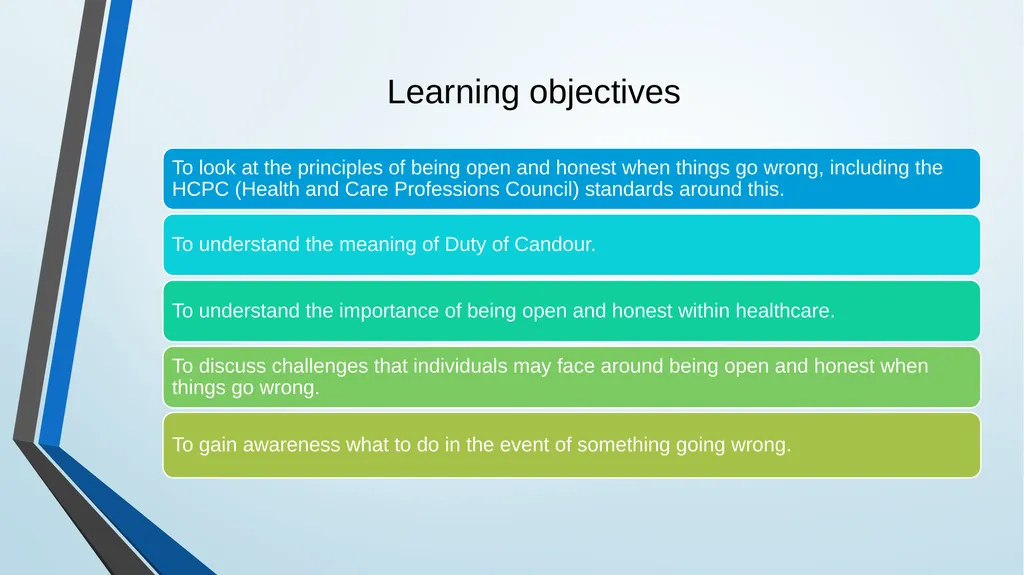 Learning objectives

To look at the principles of being open and honest when things go wrong, including the HCPC (Health and Care Professions Council) standards around this.

To understand the meaning of Duty of Candour.

To understand the importance of being open and honest within healthcare.

To discuss challenges that individuals may face around being open and honest when things go wrong.

To gain awareness what to do in the event of something going wrong.